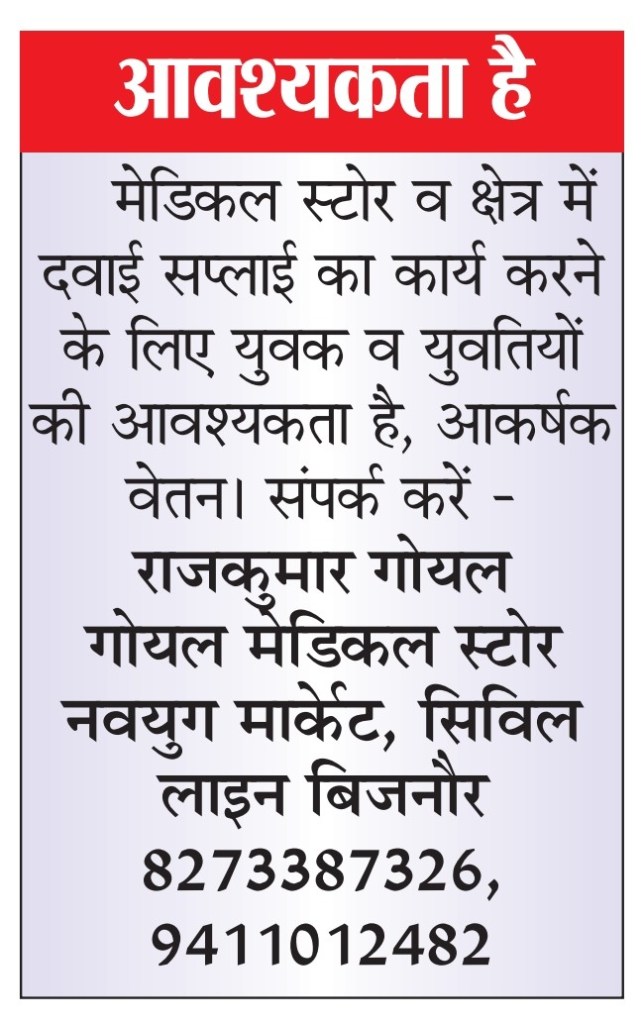 आवश्यकता है

मेडिकल स्टोर व क्षेत्र में दवाई सप्लाई का कार्य करने के लिए युवक व युवतियों की आवश्यकता है, आकर्षक वेतन। संपर्क करें -

राजकुमार गोयल
गोयल मेडिकल स्टोर
नवयुग मार्केट, सिविल लाइन बिजनौर
8273387326,
9411012482